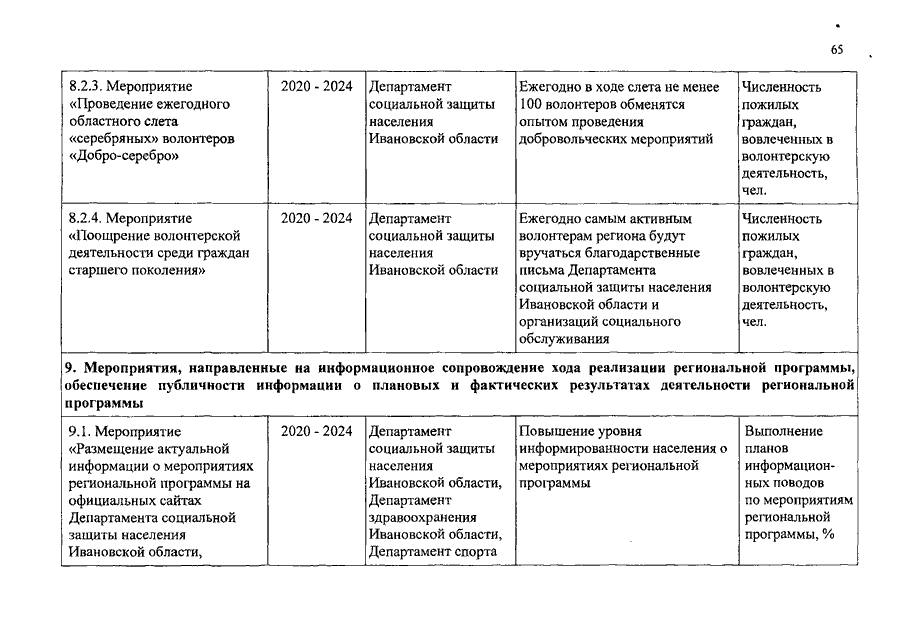 65

| | | | | |
|---|---|---|---|---|
| 8.2.3. Мероприятие «Проведение ежегодного областного слета «серебряных» волонтеров «Добро-серебро» | 2020 - 2024 | Департамент социальной защиты населения Ивановской области | Ежегодно в ходе слета не менее 100 волонтеров обменятся опытом проведения добровольческих мероприятий | Численность пожилых граждан, вовлеченных в волонтерскую деятельность, чел. |
| 8.2.4. Мероприятие «Поощрение волонтерской деятельности среди граждан старшего поколения» | 2020 - 2024 | Департамент социальной защиты населения Ивановской области | Ежегодно самым активным волонтерам региона будут вручаться благодарственные письма Департамента социальной защиты населения Ивановской области и организаций социального обслуживания | Численность пожилых граждан, вовлеченных в волонтерскую деятельность, чел. |
| **9. Мероприятия, направленные на информационное сопровождение хода реализации региональной программы, обеспечение публичности информации о плановых и фактических результатах деятельности региональной программы** | | | | |
| 9.1. Мероприятие «Размещение актуальной информации о мероприятиях региональной программы на официальных сайтах Департамента социальной защиты населения Ивановской области, | 2020 - 2024 | Департамент социальной защиты населения Ивановской области, Департамент здравоохранения Ивановской области, Департамент спорта | Повышение уровня информированности населения о мероприятиях региональной программы | Выполнение планов информационных поводов по мероприятиям региональной программы, % |